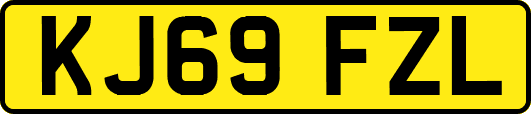 KJ69 FZL